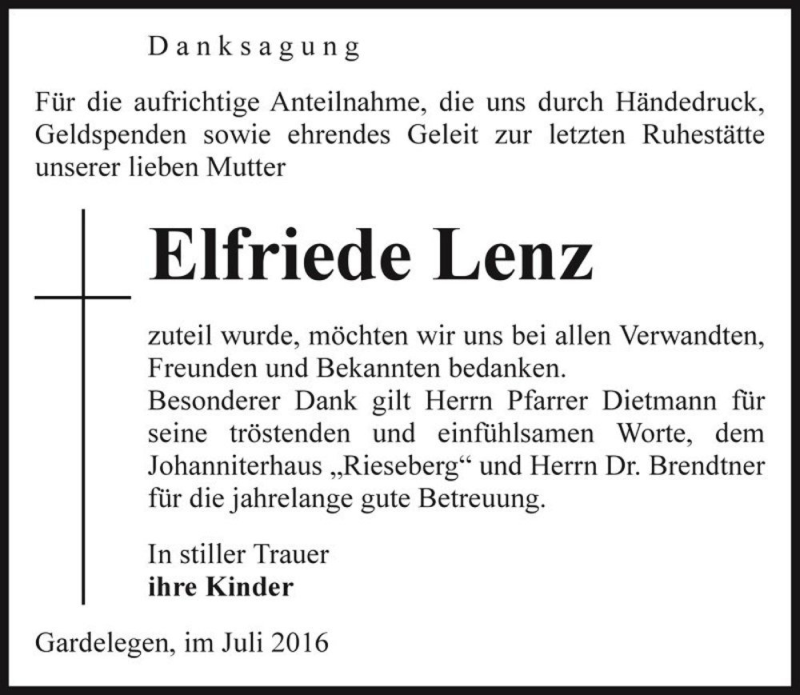 Danksagung

Für die aufrichtige Anteilnahme, die uns durch Händedruck, Geldspenden sowie ehrendes Geleit zur letzten Ruhestätte unserer lieben Mutter

Elfriede Lenz

zuteil wurde, möchten wir uns bei allen Verwandten, Freunden und Bekannten bedanken.
Besonderer Dank gilt Herrn Pfarrer Dietmann für seine tröstenden und einfühlsamen Worte, dem Johanniterhaus „Rieseberg“ und Herrn Dr. Brendtner für die jahrelange gute Betreuung.

In stiller Trauer
ihre Kinder

Gardelegen, im Juli 2016